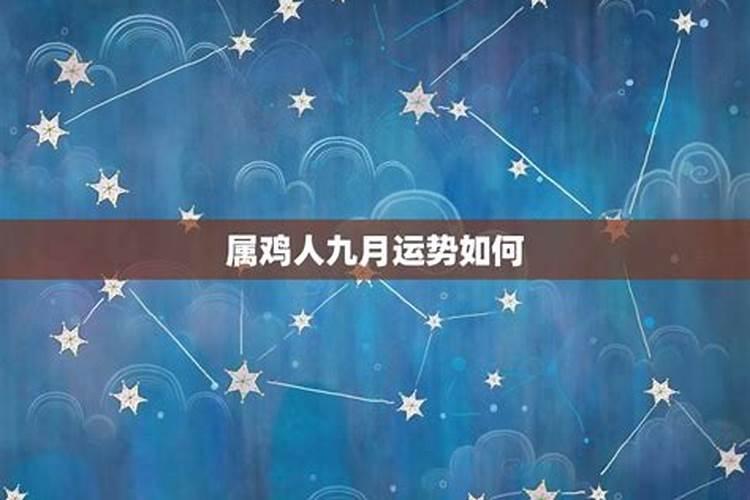 属鸡人九月运势如何